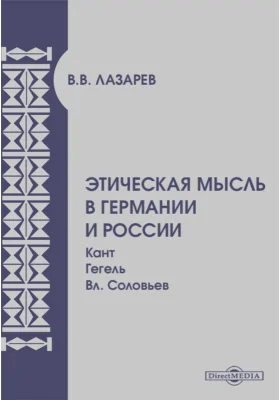 В.В. ЛАЗАРЕВ

ЭТИЧЕСКАЯ МЫСЛЬ В ГЕРМАНИИ И РОССИИ

Кант
Гегель
Вл. Соловьев

DirectMEDIA